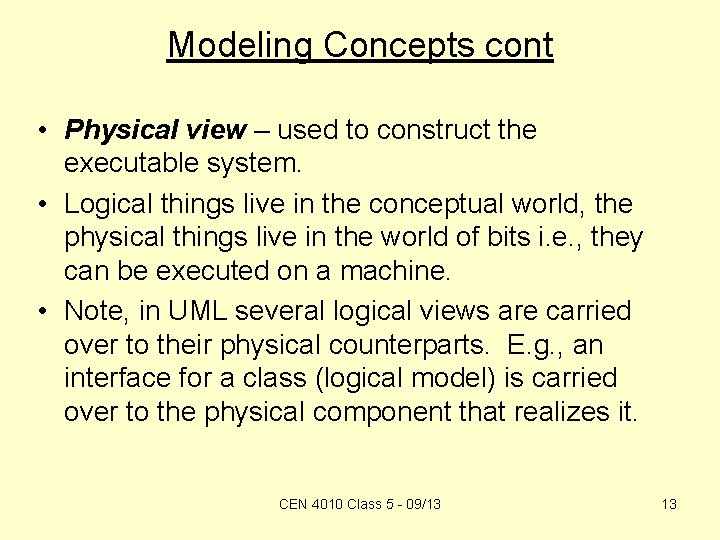 Modeling Concepts cont

• Physical view – used to construct the executable system.

• Logical things live in the conceptual world, the physical things live in the world of bits i.e., they can be executed on a machine.

• Note, in UML several logical views are carried over to their physical counterparts. E.g., an interface for a class (logical model) is carried over to the physical component that realizes it.

CEN 4010 Class 5 - 09/13

13